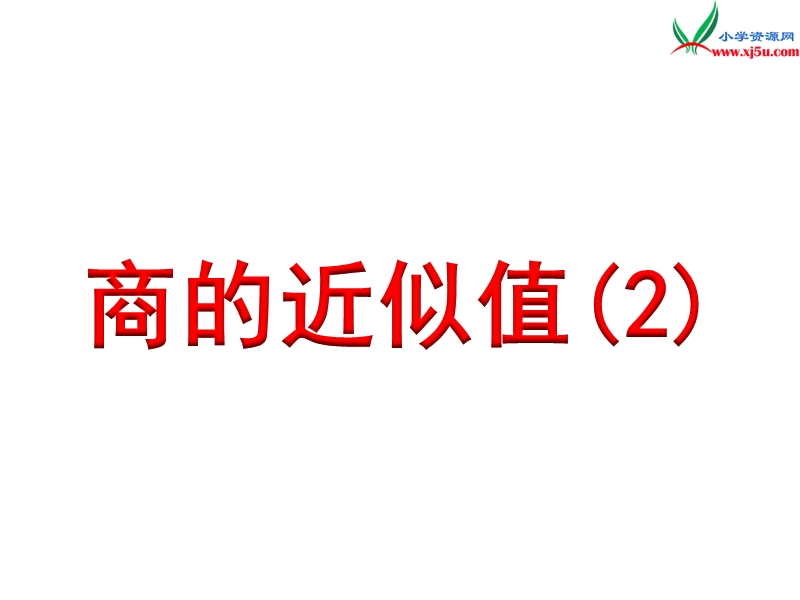 小学资源网
www.xj5u.com

商的近似值（2）